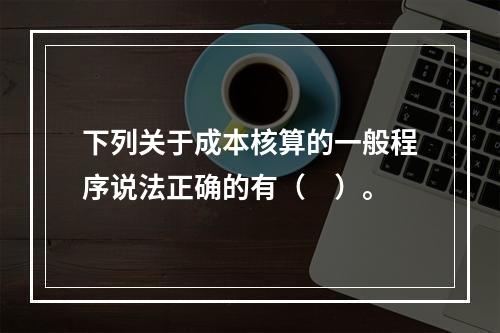 下列关于成本核算的一般程序说法正确的有（　）。